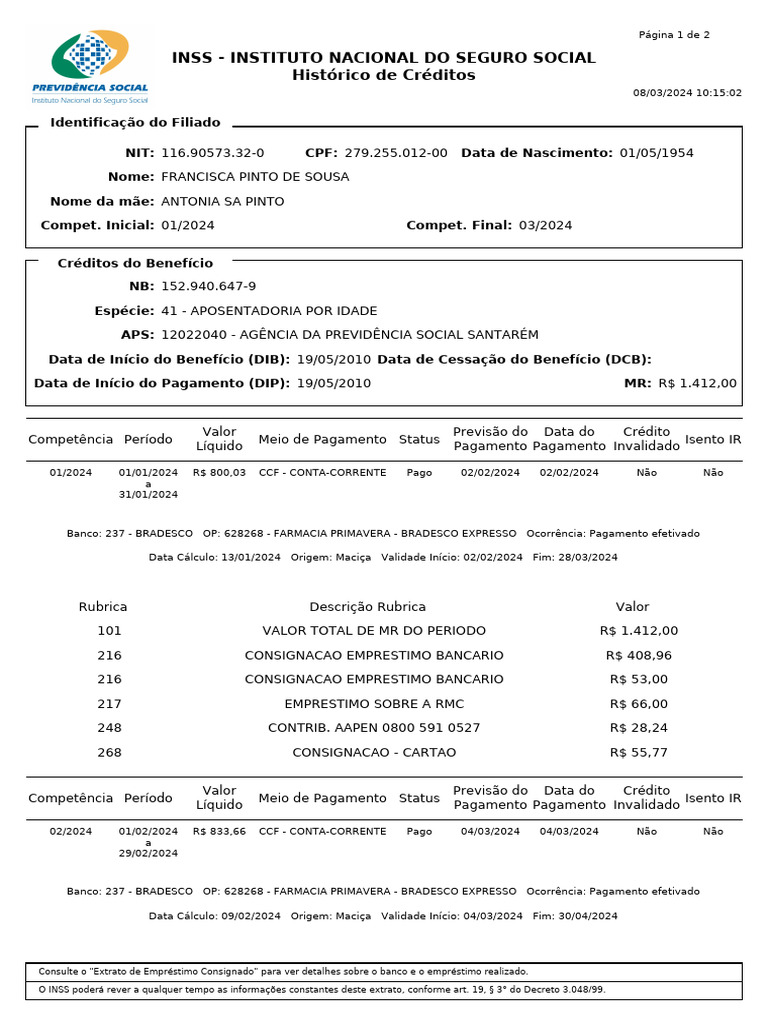 PREVIDÊNCIA SOCIAL
Instituto Nacional do Seguro Social

Página 1 de 2

INSS - INSTITUTO NACIONAL DO SEGURO SOCIAL
Histórico de Créditos

08/03/2024 10:15:02

Identificação do Filiado

NIT: 116.90573.32-0 CPF: 279.255.012-00 Data de Nascimento: 01/05/1954
Nome: FRANCISCA PINTO DE SOUSA
Nome da mãe: ANTONIA SA PINTO
Compet. Inicial: 01/2024 Compet. Final: 03/2024

Créditos do Benefício

NB: 152.940.647-9
Espécie: 41 - APOSENTADORIA POR IDADE
APS: 12022040 - AGÊNCIA DA PREVIDÊNCIA SOCIAL SANTARÉM
Data de Início do Benefício (DIB): 19/05/2010 Data de Cessação do Benefício (DCB):
Data de Início do Pagamento (DIP): 19/05/2010 MR: R$ 1.412,00

| Competência | Período | Valor Líquido | Meio de Pagamento | Status | Previsão do Pagamento | Data do Pagamento | Crédito Invalidado | Isento IR |
|---|---|---|---|---|---|---|---|---|
| 01/2024 | 01/01/2024 a 31/01/2024 | R$ 800,03 | CCF - CONTA-CORRENTE | Pago | 02/02/2024 | 02/02/2024 | Não | Não |

Banco: 237 - BRADESCO OP: 628268 - FARMACIA PRIMAVERA - BRADESCO EXPRESSO Ocorrência: Pagamento efetivado
Data Cálculo: 13/01/2024 Origem: Maciça Validade Início: 02/02/2024 Fim: 28/03/2024

| Rubrica | Descrição Rubrica | Valor |
|---|---|---|
| 101 | VALOR TOTAL DE MR DO PERIODO | R$ 1.412,00 |
| 216 | CONSIGNACAO EMPRESTIMO BANCARIO | R$ 408,96 |
| 216 | CONSIGNACAO EMPRESTIMO BANCARIO | R$ 53,00 |
| 217 | EMPRESTIMO SOBRE A RMC | R$ 66,00 |
| 248 | CONTRIB. AAPEN 0800 591 0527 | R$ 28,24 |
| 268 | CONSIGNACAO - CARTAO | R$ 55,77 |

| Competência | Período | Valor Líquido | Meio de Pagamento | Status | Previsão do Pagamento | Data do Pagamento | Crédito Invalidado | Isento IR |
|---|---|---|---|---|---|---|---|---|
| 02/2024 | 01/02/2024 a 29/02/2024 | R$ 833,66 | CCF - CONTA-CORRENTE | Pago | 04/03/2024 | 04/03/2024 | Não | Não |

Banco: 237 - BRADESCO OP: 628268 - FARMACIA PRIMAVERA - BRADESCO EXPRESSO Ocorrência: Pagamento efetivado
Data Cálculo: 09/02/2024 Origem: Maciça Validade Início: 04/03/2024 Fim: 30/04/2024

Consulte o "Extrato de Empréstimo Consignado" para ver detalhes sobre o banco e o empréstimo realizado.
O INSS poderá rever a qualquer tempo as informações constantes deste extrato, conforme art. 19, § 3° do Decreto 3.048/99.